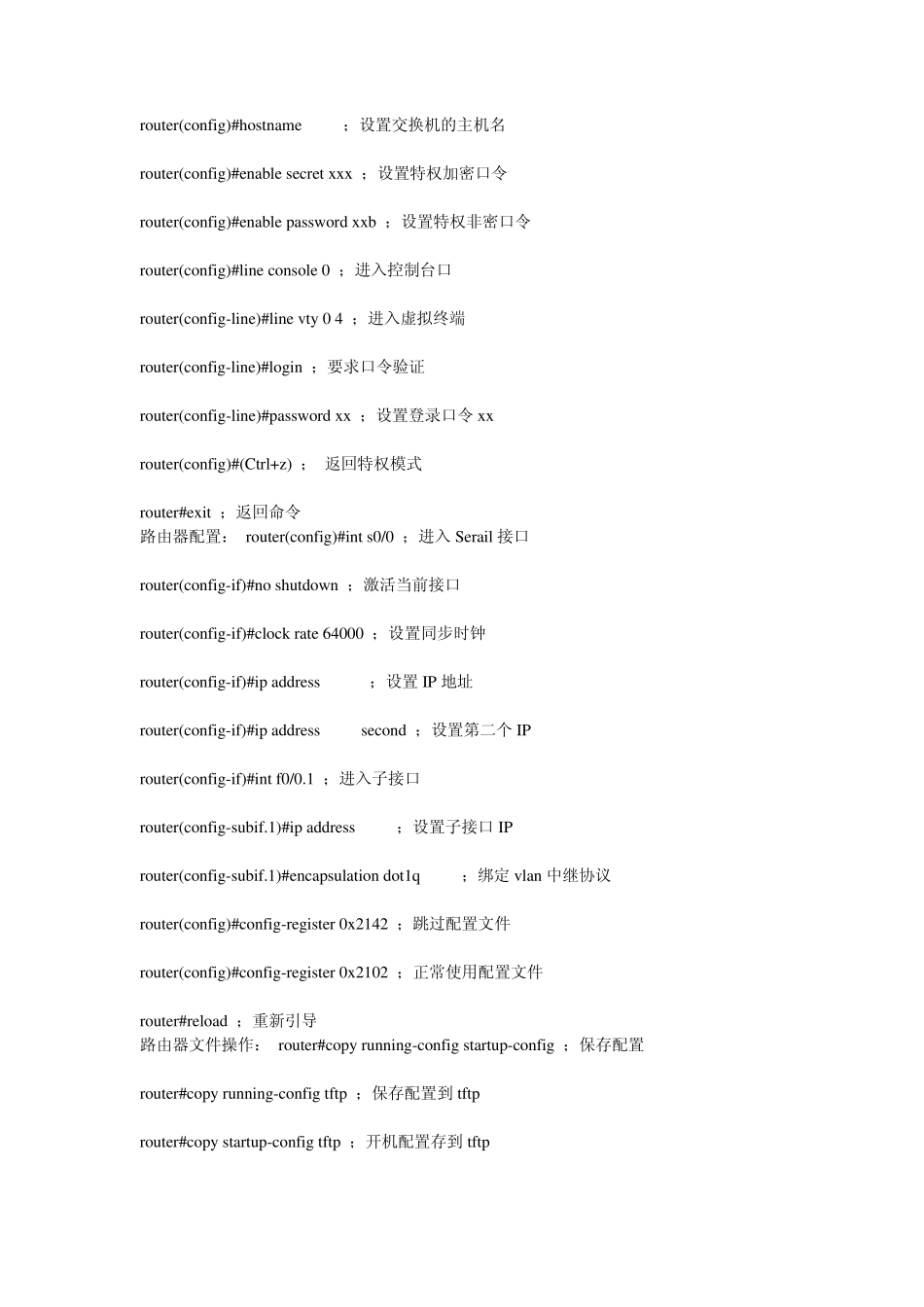 router(config)#hostname ；设置交换机的主机名

router(config)#enable secret xxx ；设置特权加密口令

router(config)#enable password xxb ；设置特权非密口令

router(config)#line console 0 ；进入控制台口

router(config-line)#line vty 0 4 ；进入虚拟终端

router(config-line)#login ；要求口令验证

router(config-line)#password xx ；设置登录口令 xx

router(config)#(Ctrl+z) ； 返回特权模式

router#exit ；返回命令
路由器配置： router(config)#int s0/0 ；进入 Serail 接口

router(config-if)#no shutdown ；激活当前接口

router(config-if)#clock rate 64000 ；设置同步时钟

router(config-if)#ip address ；设置 IP 地址

router(config-if)#ip address second ；设置第二个 IP

router(config-if)#int f0/0.1 ；进入子接口

router(config-subif.1)#ip address ；设置子接口 IP

router(config-subif.1)#encapsulation dot1q ；绑定 vlan 中继协议

router(config)#config-register 0x2142 ；跳过配置文件

router(config)#config-register 0x2102 ；正常使用配置文件

router#reload ；重新引导
路由器文件操作： router#copy running-config startup-config ；保存配置

router#copy running-config tftp ；保存配置到 tftp

router#copy startup-config tftp ；开机配置存到 tftp